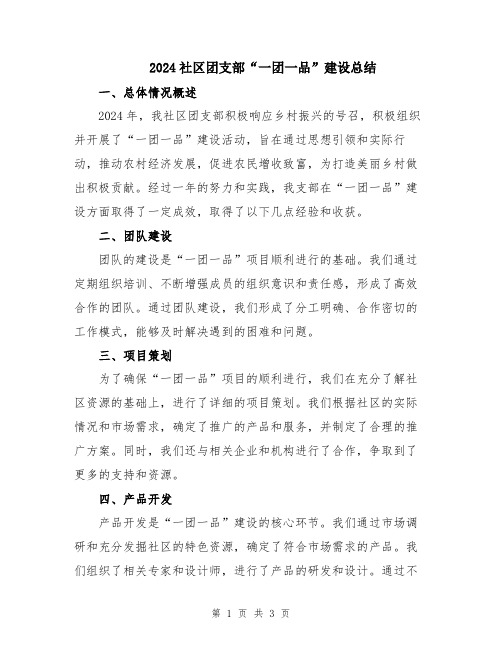 2024社区团支部“一团一品”建设总结

一、总体情况概述

2024年，我社区团支部积极响应乡村振兴的号召，积极组织并开展了“一团一品”建设活动，旨在通过思想引领和实际行动，推动农村经济发展，促进农民增收致富，为打造美丽乡村做出积极贡献。经过一年的努力和实践，我支部在“一团一品”建设方面取得了一定成效，取得了以下几点经验和收获。

二、团队建设

团队的建设是“一团一品”项目顺利进行的基础。我们通过定期组织培训、不断增强成员的组织意识和责任感，形成了高效合作的团队。通过团队建设，我们形成了分工明确、合作密切的工作模式，能够及时解决遇到的困难和问题。

三、项目策划

为了确保“一团一品”项目的顺利进行，我们在充分了解社区资源的基础上，进行了详细的项目策划。我们根据社区的实际情况和市场需求，确定了推广的产品和服务，并制定了合理的推广方案。同时，我们还与相关企业和机构进行了合作，争取到了更多的支持和资源。

四、产品开发

产品开发是“一团一品”建设的核心环节。我们通过市场调研和充分发掘社区的特色资源，确定了符合市场需求的产品。我们组织了相关专家和设计师，进行了产品的研发和设计。通过不

第 1 页 共 3 页